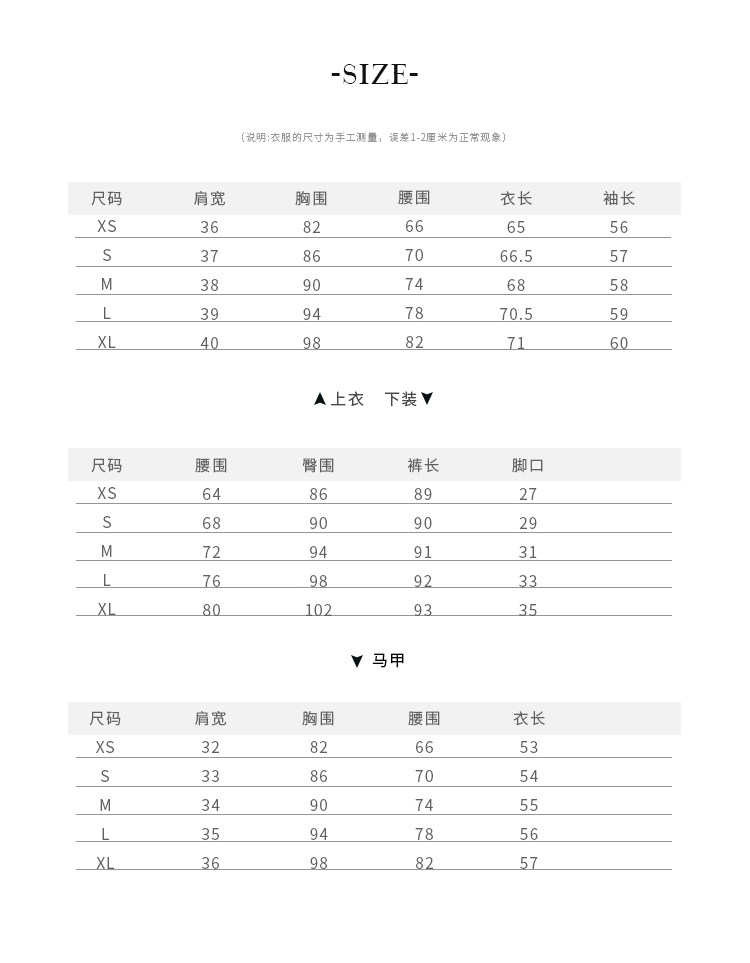 -SIZE-

（说明:衣服的尺寸为手工测量，误差1-2厘米为正常现象）

| 尺码 | 肩宽 | 胸围 | 腰围 | 衣长 | 袖长 |
|---|---|---|---|---|---|
| XS | 36 | 82 | 66 | 65 | 56 |
| S | 37 | 86 | 70 | 66.5 | 57 |
| M | 38 | 90 | 74 | 68 | 58 |
| L | 39 | 94 | 78 | 70.5 | 59 |
| XL | 40 | 98 | 82 | 71 | 60 |

▲上衣　下装▼

| 尺码 | 腰围 | 臀围 | 裤长 | 脚口 |
|---|---|---|---|---|
| XS | 64 | 86 | 89 | 27 |
| S | 68 | 90 | 90 | 29 |
| M | 72 | 94 | 91 | 31 |
| L | 76 | 98 | 92 | 33 |
| XL | 80 | 102 | 93 | 35 |

▼ 马甲

| 尺码 | 肩宽 | 胸围 | 腰围 | 衣长 |
|---|---|---|---|---|
| XS | 32 | 82 | 66 | 53 |
| S | 33 | 86 | 70 | 54 |
| M | 34 | 90 | 74 | 55 |
| L | 35 | 94 | 78 | 56 |
| XL | 36 | 98 | 82 | 57 |